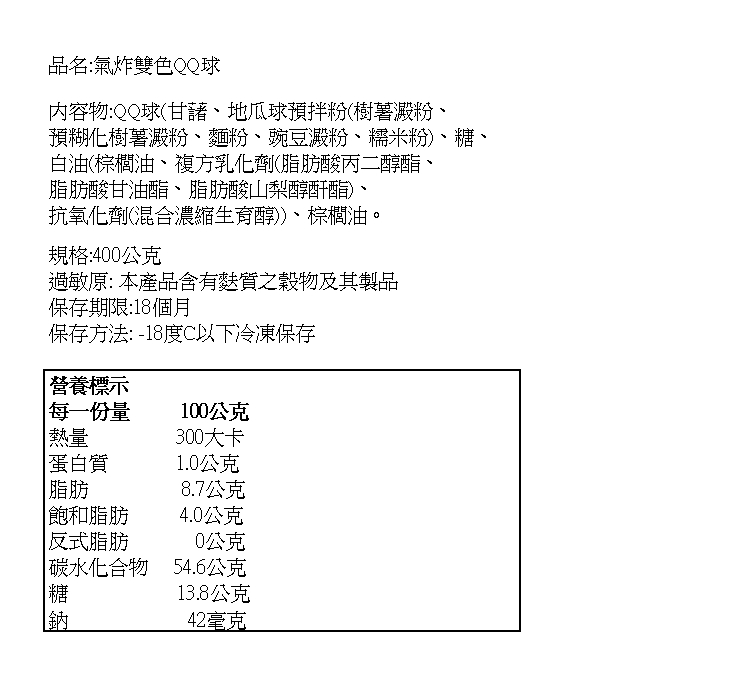 品名:氣炸雙色QQ球

內容物:QQ球(甘藷、地瓜球預拌粉(樹薯澱粉、預糊化樹薯澱粉、麵粉、豌豆澱粉、糯米粉)、糖、白油(棕櫚油、複方乳化劑(脂肪酸丙二醇酯、脂肪酸甘油酯、脂肪酸山梨醇酐酯)、抗氧化劑(混合濃縮生育醇))、棕櫚油。

規格:400公克
過敏原: 本產品含有麩質之穀物及其製品
保存期限:18個月
保存方法: -18度C以下冷凍保存

| 營養標示 | |
|---|---|
| 每一份量 | 100公克 |
| 熱量 | 300大卡 |
| 蛋白質 | 1.0公克 |
| 脂肪 | 8.7公克 |
| 飽和脂肪 | 4.0公克 |
| 反式脂肪 | 0公克 |
| 碳水化合物 | 54.6公克 |
| 糖 | 13.8公克 |
| 鈉 | 42毫克 |